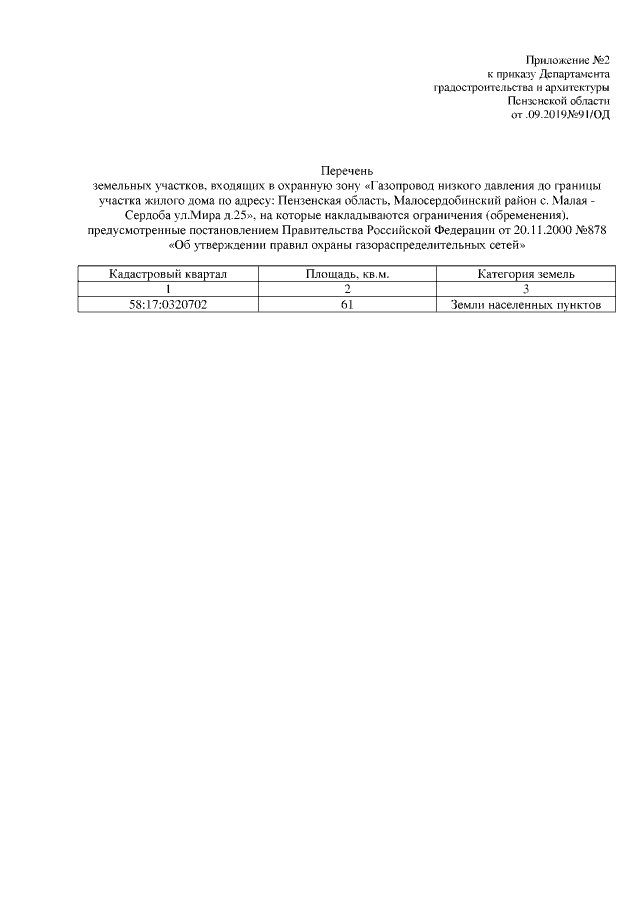 Приложение №2
к приказу Департамента
градостроительства и архитектуры
Пензенской области
от .09.2019№91/ОД

Перечень
земельных участков, входящих в охранную зону «Газопровод низкого давления до границы участка жилого дома по адресу: Пензенская область, Малосердобинский район с. Малая - Сердоба ул.Мира д.25», на которые накладываются ограничения (обременения), предусмотренные постановлением Правительства Российской Федерации от 20.11.2000 №878 «Об утверждении правил охраны газораспределительных сетей»

| Кадастровый квартал | Площадь, кв.м. | Категория земель |
|---|---|---|
| 1 | 2 | 3 |
| 58:17:0320702 | 61 | Земли населенных пунктов |